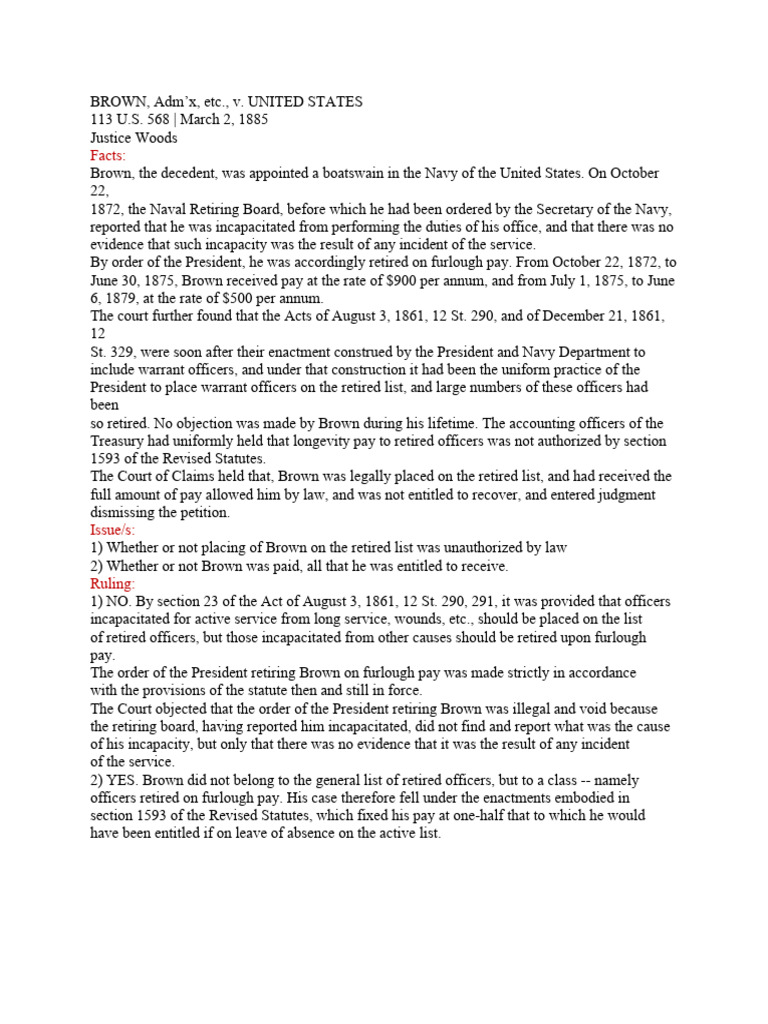 BROWN, Adm'x, etc., v. UNITED STATES
113 U.S. 568 | March 2, 1885
Justice Woods
Facts:
Brown, the decedent, was appointed a boatswain in the Navy of the United States. On October 22,
1872, the Naval Retiring Board, before which he had been ordered by the Secretary of the Navy, reported that he was incapacitated from performing the duties of his office, and that there was no evidence that such incapacity was the result of any incident of the service.
By order of the President, he was accordingly retired on furlough pay. From October 22, 1872, to June 30, 1875, Brown received pay at the rate of $900 per annum, and from July 1, 1875, to June 6, 1879, at the rate of $500 per annum.
The court further found that the Acts of August 3, 1861, 12 St. 290, and of December 21, 1861, 12
St. 329, were soon after their enactment construed by the President and Navy Department to include warrant officers, and under that construction it had been the uniform practice of the President to place warrant officers on the retired list, and large numbers of these officers had been
so retired. No objection was made by Brown during his lifetime. The accounting officers of the Treasury had uniformly held that longevity pay to retired officers was not authorized by section 1593 of the Revised Statutes.
The Court of Claims held that, Brown was legally placed on the retired list, and had received the full amount of pay allowed him by law, and was not entitled to recover, and entered judgment dismissing the petition.
Issue/s:
1) Whether or not placing of Brown on the retired list was unauthorized by law
2) Whether or not Brown was paid, all that he was entitled to receive.
Ruling:
1) NO. By section 23 of the Act of August 3, 1861, 12 St. 290, 291, it was provided that officers incapacitated for active service from long service, wounds, etc., should be placed on the list of retired officers, but those incapacitated from other causes should be retired upon furlough pay.
The order of the President retiring Brown on furlough pay was made strictly in accordance with the provisions of the statute then and still in force.
The Court objected that the order of the President retiring Brown was illegal and void because the retiring board, having reported him incapacitated, did not find and report what was the cause of his incapacity, but only that there was no evidence that it was the result of any incident of the service.
2) YES. Brown did not belong to the general list of retired officers, but to a class -- namely officers retired on furlough pay. His case therefore fell under the enactments embodied in section 1593 of the Revised Statutes, which fixed his pay at one-half that to which he would have been entitled if on leave of absence on the active list.